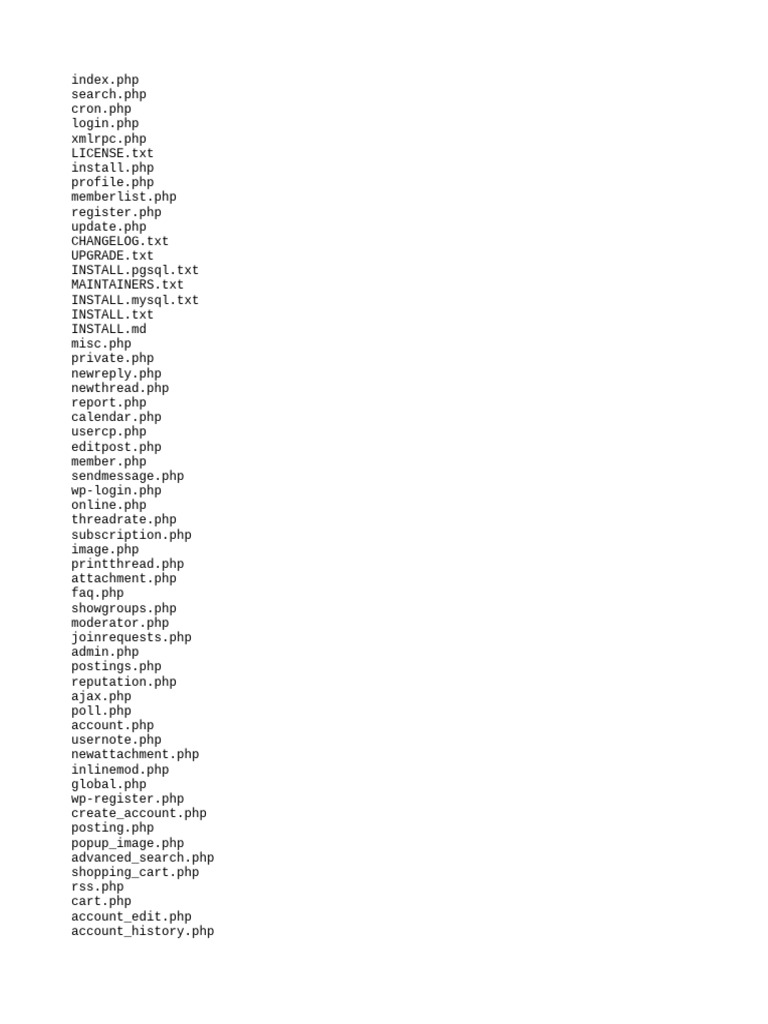 index.php
search.php
cron.php
login.php
xmlrpc.php
LICENSE.txt
install.php
profile.php
memberlist.php
register.php
update.php
CHANGELOG.txt
UPGRADE.txt
INSTALL.pgsql.txt
MAINTAINERS.txt
INSTALL.mysql.txt
INSTALL.txt
INSTALL.md
misc.php
private.php
newreply.php
newthread.php
report.php
calendar.php
usercp.php
editpost.php
member.php
sendmessage.php
wp-login.php
online.php
threadrate.php
subscription.php
image.php
printthread.php
attachment.php
faq.php
showgroups.php
moderator.php
joinrequests.php
admin.php
postings.php
reputation.php
ajax.php
poll.php
account.php
usernote.php
newattachment.php
inlinemod.php
global.php
wp-register.php
create_account.php
posting.php
popup_image.php
advanced_search.php
shopping_cart.php
rss.php
cart.php
account_edit.php
account_history.php